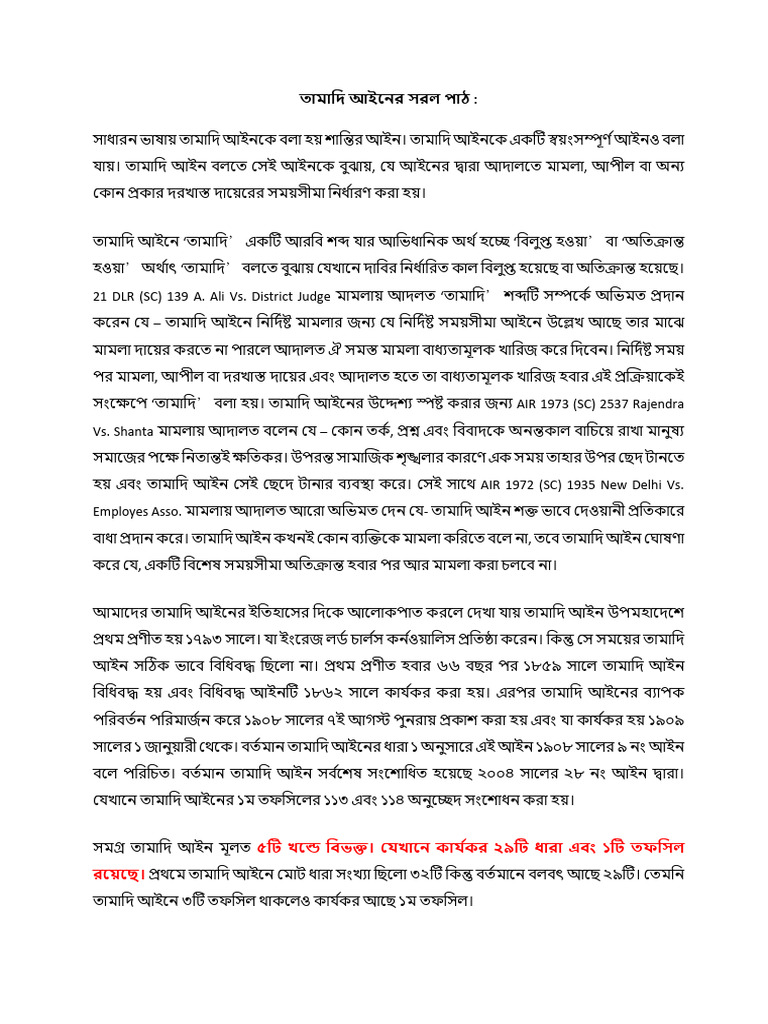 তামাদি আইনের সরল পাঠ :

সাধারন ভাষায় তামাদি আইনকে বলা হয় শান্তির আইন। তামাদি আইনকে একটি স্বয়ংসম্পূর্ণ আইনও বলা যায়। তামাদি আইন বলতে সেই আইনকে বুঝায়, যে আইনের দ্বারা আদালতে মামলা, আপীল বা অন্য কোন প্রকার দরখাস্ত দায়েরের সময়সীমা নির্ধারণ করা হয়।

তামাদি আইনে 'তামাদি' একটি আরবি শব্দ যার আভিধানিক অর্থ হচ্ছে 'বিলুপ্ত হওয়া' বা 'অতিক্রান্ত হওয়া' অর্থাৎ 'তামাদি' বলতে বুঝায় যেখানে দাবির নির্ধারিত কাল বিলুপ্ত হয়েছে বা অতিক্রান্ত হয়েছে। 21 DLR (SC) 139 A. Ali Vs. District Judge মামলায় আদলত 'তামাদি' শব্দটি সম্পর্কে অভিমত প্রদান করেন যে – তামাদি আইনে নির্দিষ্ট মামলার জন্য যে নির্দিষ্ট সময়সীমা আইনে উল্লেখ আছে তার মাঝে মামলা দায়ের করতে না পারলে আদালত ঐ সমস্ত মামলা বাধ্যতামূলক খারিজ করে দিবেন। নির্দিষ্ট সময় পর মামলা, আপীল বা দরখাস্ত দায়ের এবং আদালত হতে তা বাধ্যতামূলক খারিজ হবার এই প্রক্রিয়াকেই সংক্ষেপে 'তামাদি' বলা হয়। তামাদি আইনের উদ্দেশ্য স্পষ্ট করার জন্য AIR 1973 (SC) 2537 Rajendra Vs. Shanta মামলায় আদালত বলেন যে – কোন তর্ক, প্রশ্ন এবং বিবাদকে অনন্তকাল বাচিয়ে রাখা মানুষ্য সমাজের পক্ষে নিতান্তই ক্ষতিকর। উপরন্ত সামাজিক শৃঙ্খলার কারণে এক সময় তাহার উপর ছেদ টানতে হয় এবং তামাদি আইন সেই ছেদে টানার ব্যবস্থা করে। সেই সাথে AIR 1972 (SC) 1935 New Delhi Vs. Employes Asso. মামলায় আদালত আরো অভিমত দেন যে- তামাদি আইন শক্ত ভাবে দেওয়ানী প্রতিকারে বাধা প্রদান করে। তামাদি আইন কখনই কোন ব্যক্তিকে মামলা করিতে বলে না, তবে তামাদি আইন ঘোষণা করে যে, একটি বিশেষ সময়সীমা অতিক্রান্ত হবার পর আর মামলা করা চলবে না।

আমাদের তামাদি আইনের ইতিহাসের দিকে আলোকপাত করলে দেখা যায় তামাদি আইন উপমহাদেশে প্রথম প্রণীত হয় ১৭৯৩ সালে। যা ইংরেজ লর্ড চার্লস কর্নওয়ালিস প্রতিষ্ঠা করেন। কিন্তু সে সময়ের তামাদি আইন সঠিক ভাবে বিধিবদ্ধ ছিলো না। প্রথম প্রণীত হবার ৬৬ বছর পর ১৮৫৯ সালে তামাদি আইন বিধিবদ্ধ হয় এবং বিধিবদ্ধ আইনটি ১৮৬২ সালে কার্যকর করা হয়। এরপর তামাদি আইনের ব্যাপক পরিবর্তন পরিমার্জন করে ১৯০৮ সালের ৭ই আগস্ট পুনরায় প্রকাশ করা হয় এবং যা কার্যকর হয় ১৯০৯ সালের ১ জানুয়ারী থেকে। বর্তমান তামাদি আইনের ধারা ১ অনুসারে এই আইন ১৯০৮ সালের ৯ নং আইন বলে পরিচিত। বর্তমান তামাদি আইন সর্বশেষ সংশোধিত হয়েছে ২০০৪ সালের ২৮ নং আইন দ্বারা। যেখানে তামাদি আইনের ১ম তফসিলের ১১৩ এবং ১১৪ অনুচ্ছেদ সংশোধন করা হয়।

সমগ্র তামাদি আইন মূলত ৫টি খন্ডে বিভক্ত। যেখানে কার্যকর ২৯টি ধারা এবং ১টি তফসিল রয়েছে। প্রথমে তামাদি আইনে মোট ধারা সংখ্যা ছিলো ৩২টি কিন্তু বর্তমানে বলবৎ আছে ২৯টি। তেমনি তামাদি আইনে ৩টি তফসিল থাকলেও কার্যকর আছে ১ম তফসিল।